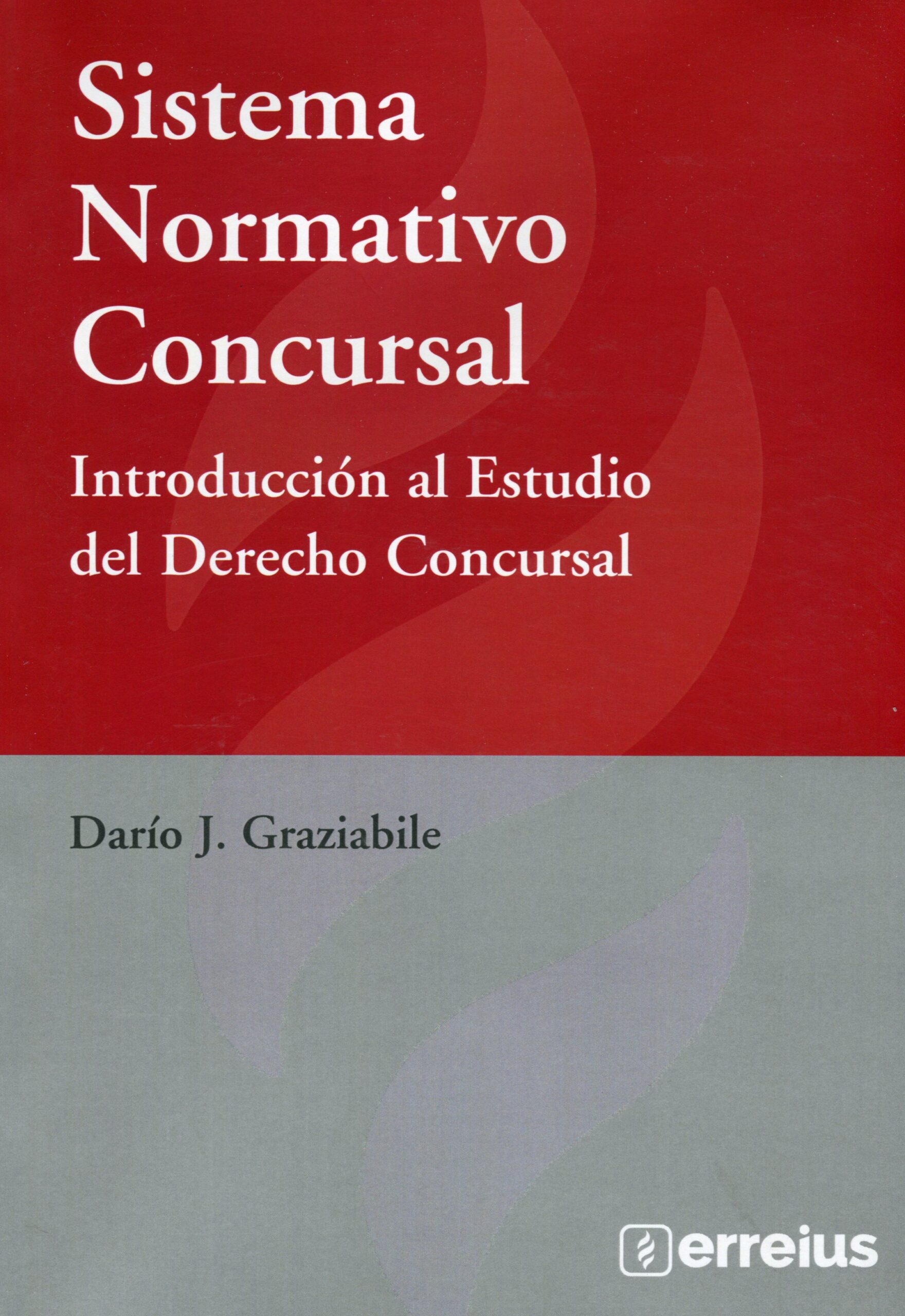 Sistema
Normativo
Concursal

Introducción al Estudio
del Derecho Concursal

Darío J. Graziabile

erreius